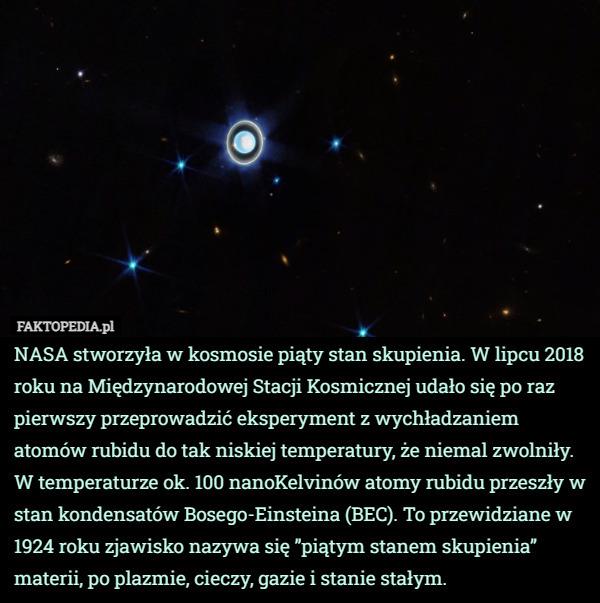 FAKTOPEDIA.pl

NASA stworzyła w kosmosie piąty stan skupienia. W lipcu 2018 roku na Międzynarodowej Stacji Kosmicznej udało się po raz pierwszy przeprowadzić eksperyment z wychładzaniem atomów rubidu do tak niskiej temperatury, że niemal zwolniły. W temperaturze ok. 100 nanoKelvinów atomy rubidu przeszły w stan kondensatów Bosego-Einsteina (BEC). To przewidziane w 1924 roku zjawisko nazywa się "piątym stanem skupienia" materii, po plazmie, cieczy, gazie i stanie stałym.